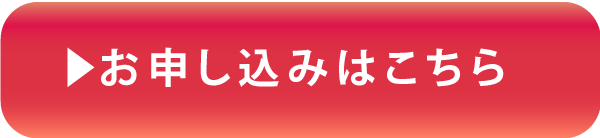 ▶お申し込みはこちら